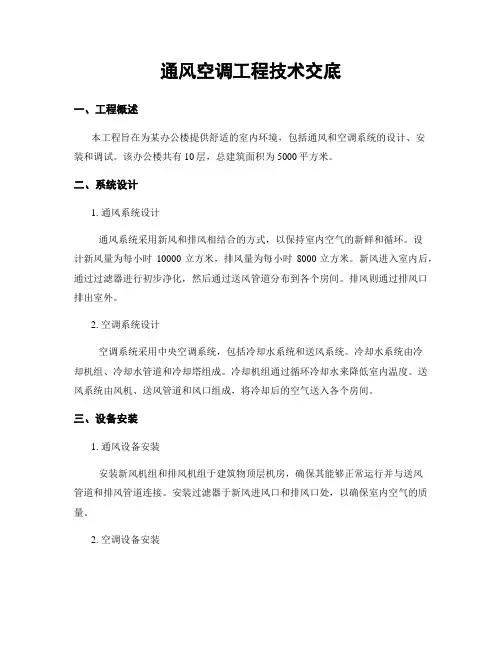 通风空调工程技术交底

一、工程概述

本工程旨在为某办公楼提供舒适的室内环境，包括通风和空调系统的设计、安装和调试。该办公楼共有10层，总建筑面积为5000平方米。

二、系统设计

1. 通风系统设计

通风系统采用新风和排风相结合的方式，以保持室内空气的新鲜和循环。设计新风量为每小时 10000 立方米，排风量为每小时 8000 立方米。新风进入室内后，通过过滤器进行初步净化，然后通过送风管道分布到各个房间。排风则通过排风口排出室外。

2. 空调系统设计

空调系统采用中央空调系统，包括冷却水系统和送风系统。冷却水系统由冷却机组、冷却水管道和冷却塔组成。冷却机组通过循环冷却水来降低室内温度。送风系统由风机、送风管道和风口组成，将冷却后的空气送入各个房间。

三、设备安装

1. 通风设备安装

安装新风机组和排风机组于建筑物顶层机房，确保其能够正常运行并与送风管道和排风管道连接。安装过滤器于新风进风口和排风口处，以确保室内空气的质量。

2. 空调设备安装